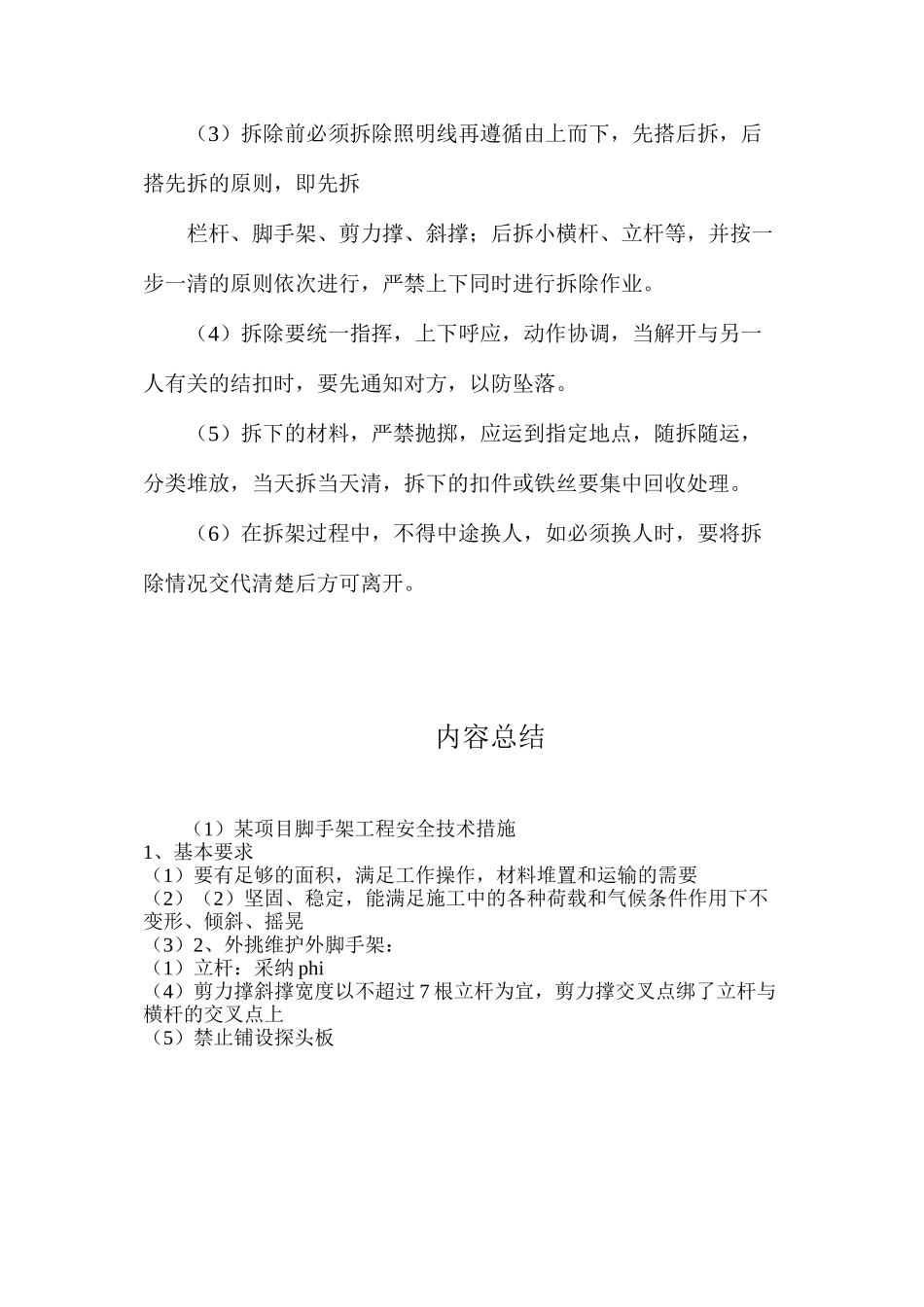 （3）拆除前必须拆除照明线再遵循由上而下，先搭后拆，后搭先拆的原则，即先拆

栏杆、脚手架、剪力撑、斜撑；后拆小横杆、立杆等，并按一步一清的原则依次进行，严禁上下同时进行拆除作业。

（4）拆除要统一指挥，上下呼应，动作协调，当解开与另一人有关的结扣时，要先通知对方，以防坠落。

（5）拆下的材料，严禁抛掷，应运到指定地点，随拆随运，分类堆放，当天拆当天清，拆下的扣件或铁丝要集中回收处理。

（6）在拆架过程中，不得中途换人，如必须换人时，要将拆除情况交代清楚后方可离开。

内容总结

（1）某项目脚手架工程安全技术措施
1、基本要求
（1）要有足够的面积，满足工作操作，材料堆置和运输的需要
（2）（2）坚固、稳定，能满足施工中的各种荷载和气候条件作用下不变形、倾斜、摇晃
（3）2、外挑维护外脚手架：
（1）立杆：采纳 phi
（4）剪力撑斜撑宽度以不超过 7 根立杆为宜，剪力撑交叉点绑了立杆与横杆的交叉点上
（5）禁止铺设探头板